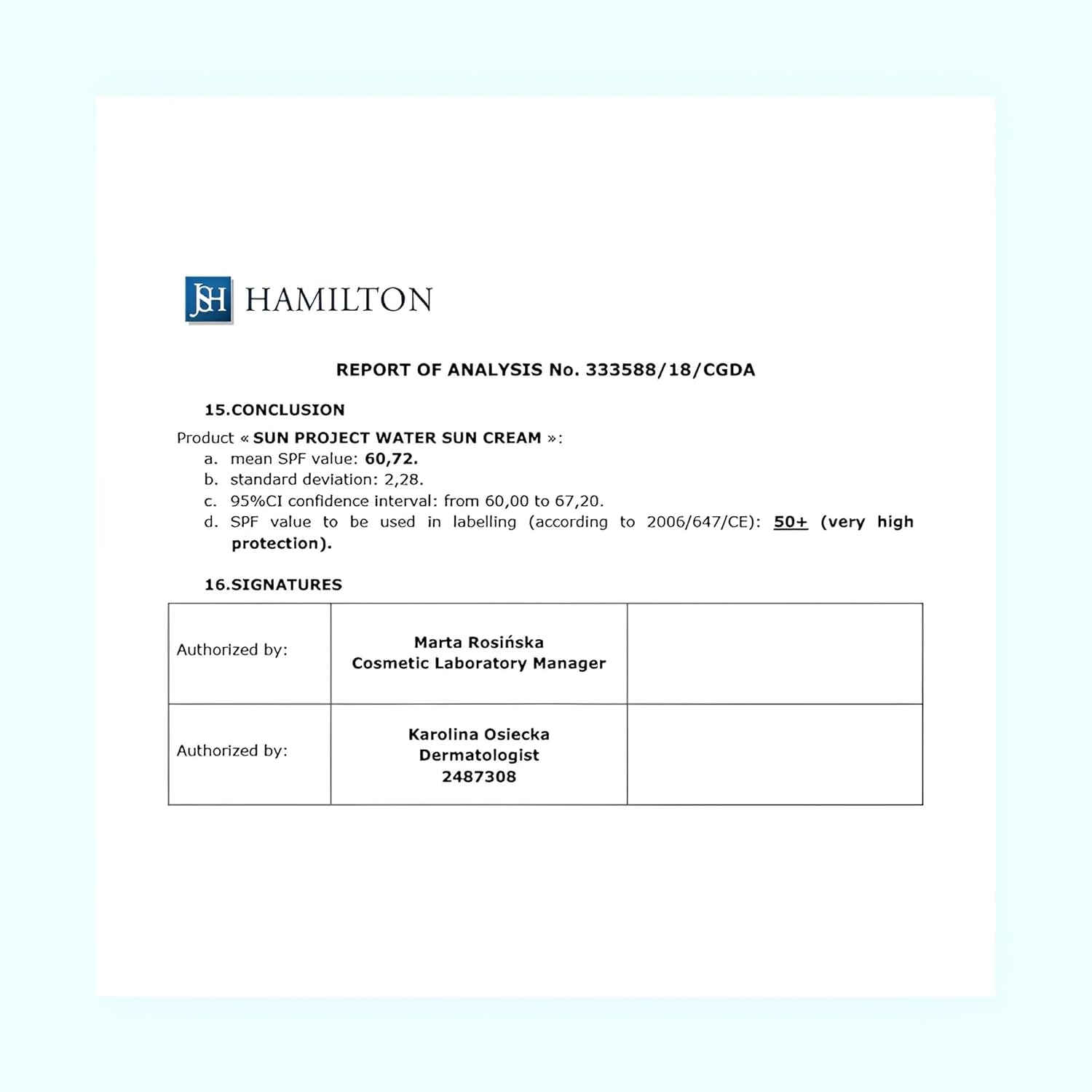 JSH HAMILTON

REPORT OF ANALYSIS No. 333588/18/CGDA

15.CONCLUSION

Product « SUN PROJECT WATER SUN CREAM »:
a. mean SPF value: 60,72.
b. standard deviation: 2,28.
c. 95%CI confidence interval: from 60,00 to 67,20.
d. SPF value to be used in labelling (according to 2006/647/CE): 50+ (very high protection).

16.SIGNATURES

| Authorized by: | Marta Rosińska Cosmetic Laboratory Manager | |
|---|---|---|
| Authorized by: | Karolina Osiecka Dermatologist 2487308 | |